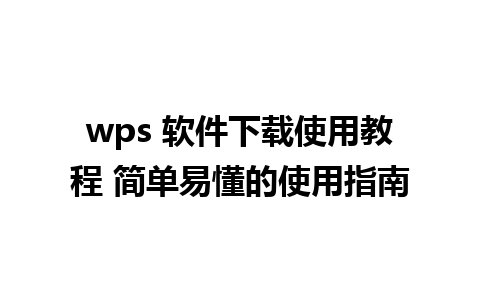 wps 软件下载使用教程 简单易懂的使用指南